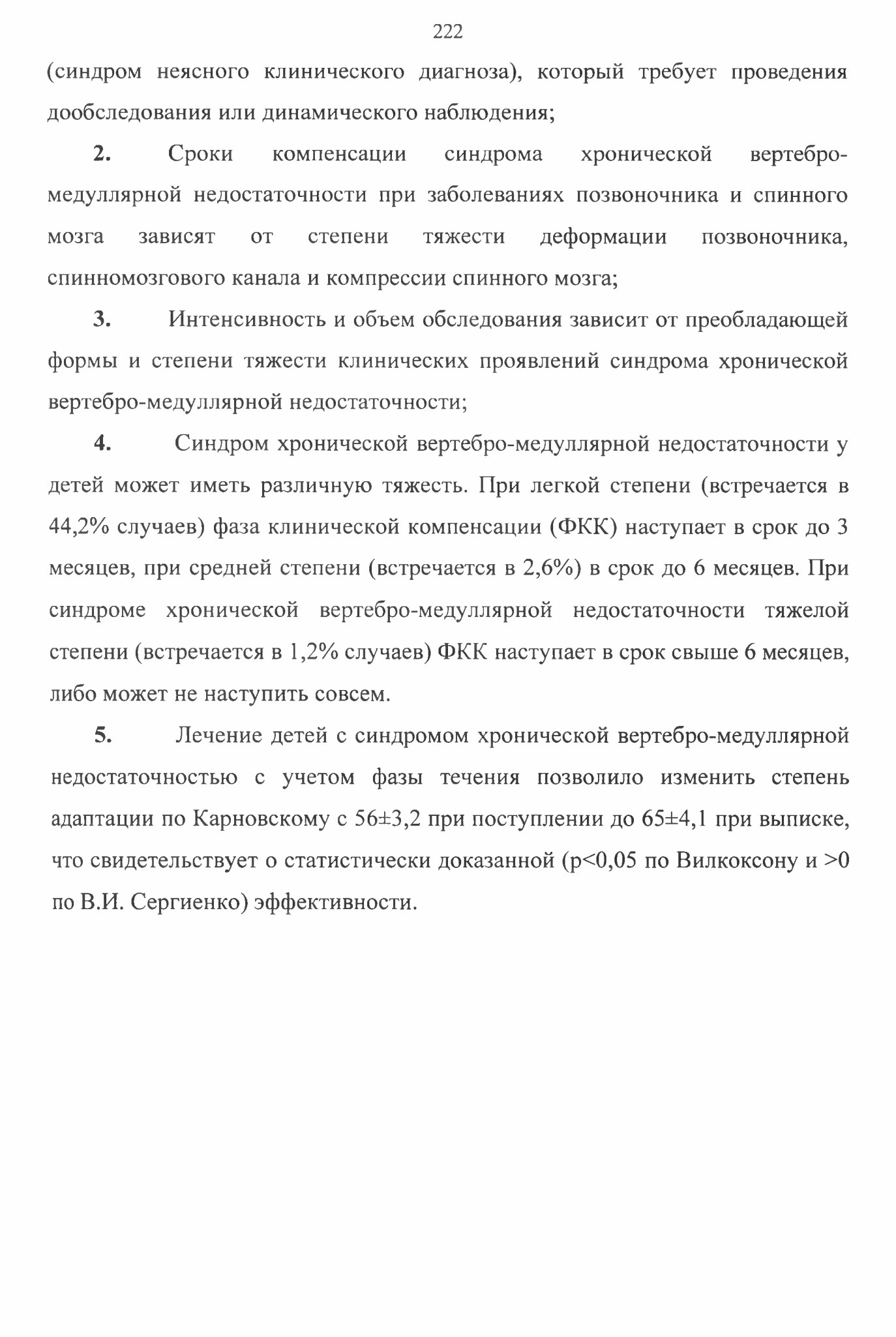 222

(синдром неясного клинического диагноза), который требует проведения дообследования или динамического наблюдения;

2. Сроки компенсации синдрома хронической вертебро-медуллярной недостаточности при заболеваниях позвоночника и спинного мозга зависят от степени тяжести деформации позвоночника, спинномозгового канала и компрессии спинного мозга;

3. Интенсивность и объем обследования зависит от преобладающей формы и степени тяжести клинических проявлений синдрома хронической вертебро-медуллярной недостаточности;

4. Синдром хронической вертебро-медуллярной недостаточности у детей может иметь различную тяжесть. При легкой степени (встречается в 44,2% случаев) фаза клинической компенсации (ФКК) наступает в срок до 3 месяцев, при средней степени (встречается в 2,6%) в срок до 6 месяцев. При синдроме хронической вертебро-медуллярной недостаточности тяжелой степени (встречается в 1,2% случаев) ФКК наступает в срок свыше 6 месяцев, либо может не наступить совсем.

5. Лечение детей с синдромом хронической вертебро-медуллярной недостаточностью с учетом фазы течения позволило изменить степень адаптации по Карновскому с 56±3,2 при поступлении до 65±4,1 при выписке, что свидетельствует о статистически доказанной (p<0,05 по Вилкоксону и >0 по В.И. Сергиенко) эффективности.